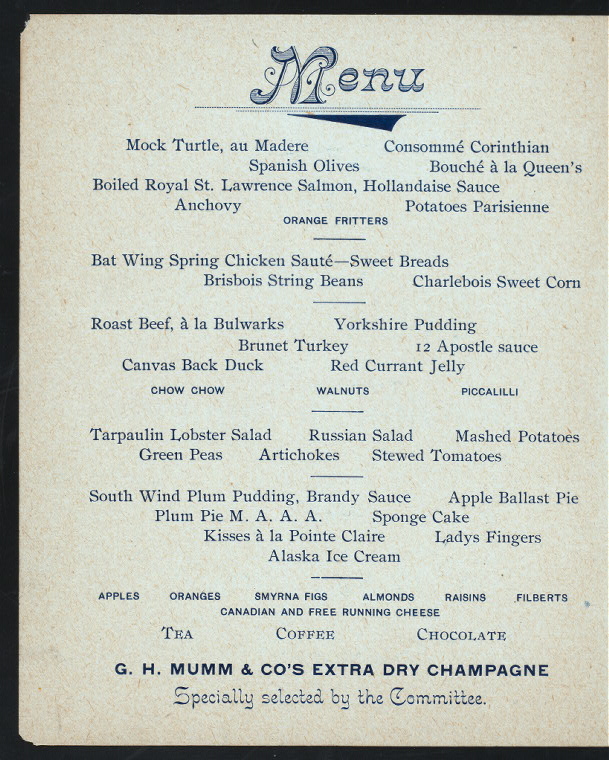 Menu

Mock Turtle, au Madere Consommé Corinthian
Spanish Olives Bouché à la Queen's
Boiled Royal St. Lawrence Salmon, Hollandaise Sauce
Anchovy Potatoes Parisienne
ORANGE FRITTERS

Bat Wing Spring Chicken Sauté—Sweet Breads
Brisbois String Beans Charlebois Sweet Corn

Roast Beef, à la Bulwarks Yorkshire Pudding
Brunet Turkey 12 Apostle sauce
Canvas Back Duck Red Currant Jelly
CHOW CHOW WALNUTS PICCALILLI

Tarpaulin Lobster Salad Russian Salad Mashed Potatoes
Green Peas Artichokes Stewed Tomatoes

South Wind Plum Pudding, Brandy Sauce Apple Ballast Pie
Plum Pie M. A. A. A. Sponge Cake
Kisses à la Pointe Claire Ladys Fingers
Alaska Ice Cream

APPLES ORANGES SMYRNA FIGS ALMONDS RAISINS FILBERTS
CANADIAN AND FREE RUNNING CHEESE

TEA COFFEE CHOCOLATE

G. H. MUMM & CO'S EXTRA DRY CHAMPAGNE
Specially selected by the Committee.